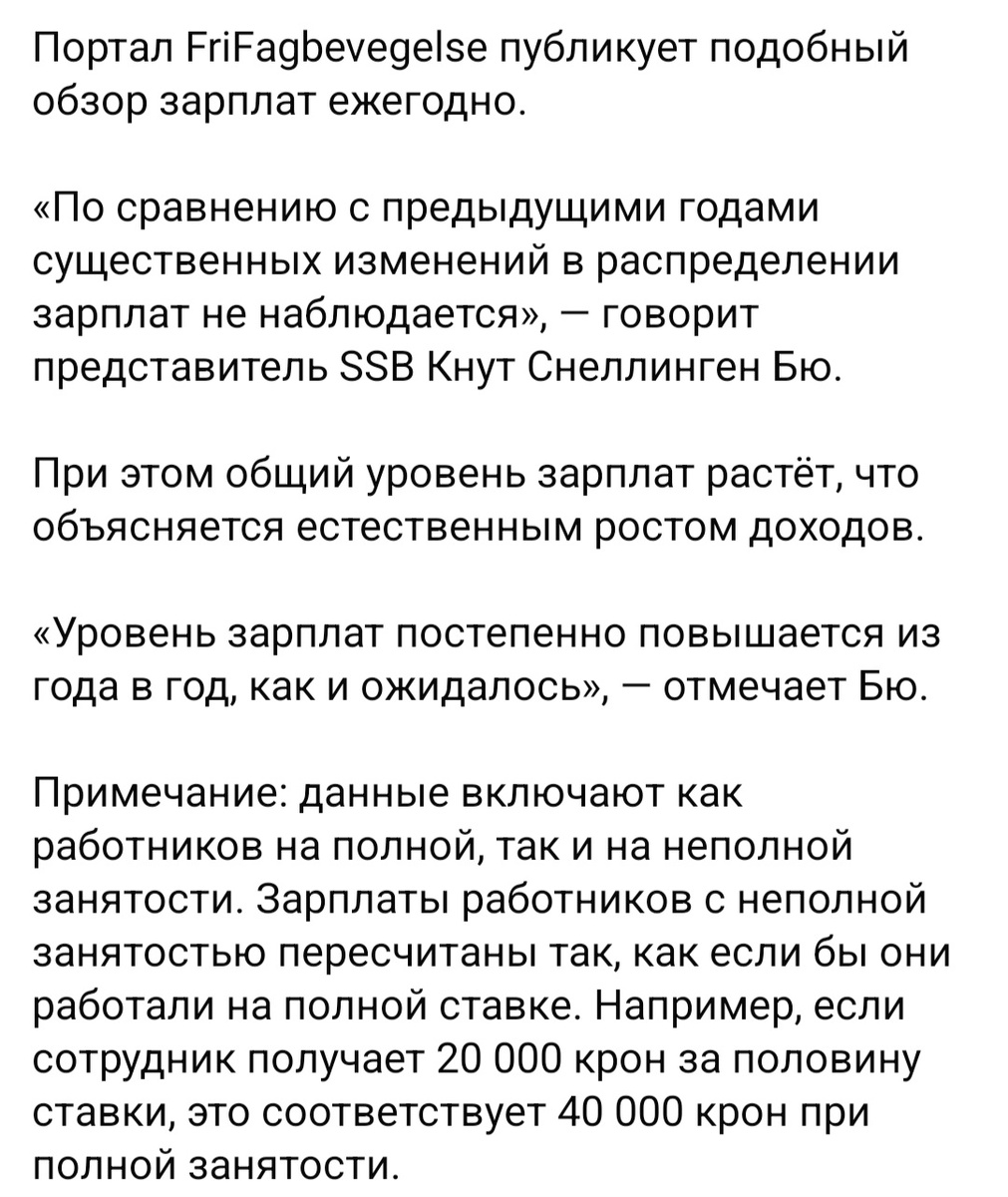 Портал FriFagbevegelse публикует подобный обзор зарплат ежегодно.

«По сравнению с предыдущими годами существенных изменений в распределении зарплат не наблюдается», — говорит представитель SSB Кнут Снеллинген Бю.

При этом общий уровень зарплат растёт, что объясняется естественным ростом доходов.

«Уровень зарплат постепенно повышается из года в год, как и ожидалось», — отмечает Бю.

Примечание: данные включают как работников на полной, так и на неполной занятости. Зарплаты работников с неполной занятостью пересчитаны так, как если бы они работали на полной ставке. Например, если сотрудник получает 20 000 крон за половину ставки, это соответствует 40 000 крон при полной занятости.